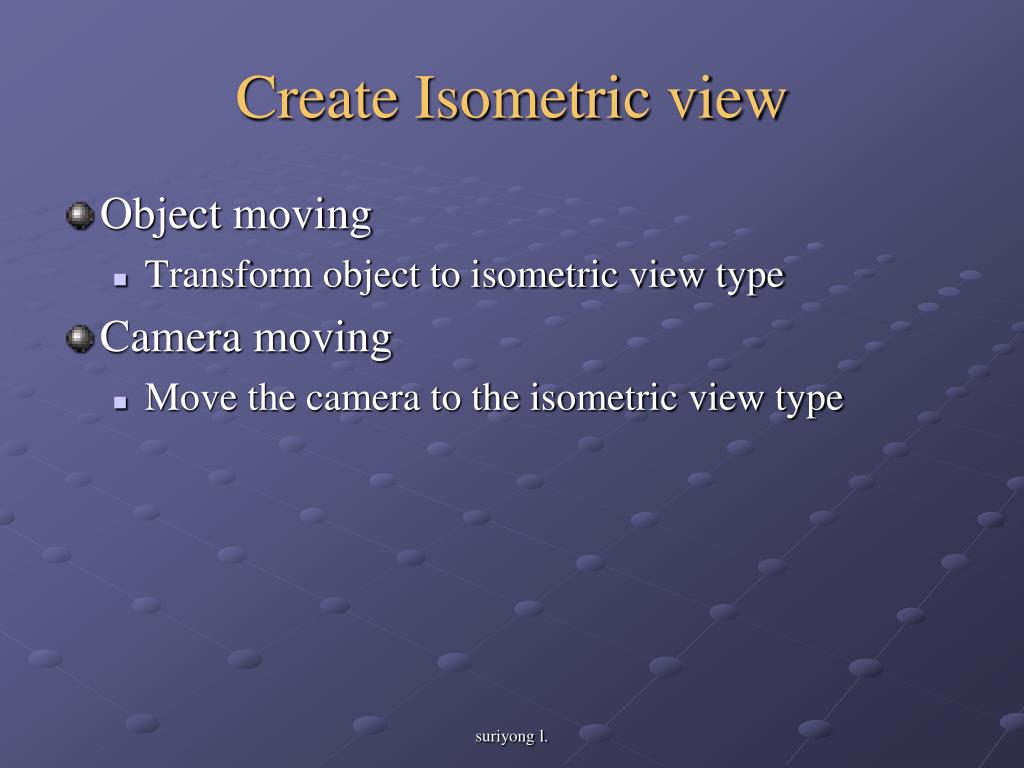 Create Isometric view

Object moving

Transform object to isometric view type

Camera moving

Move the camera to the isometric view type

suriyong l.